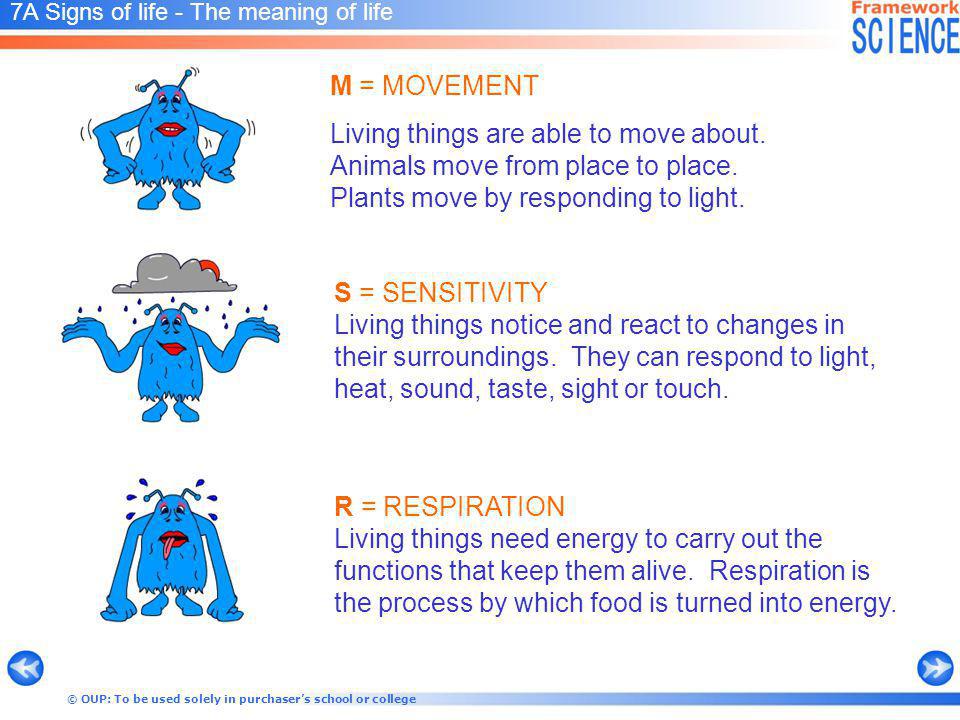 7A Signs of life - The meaning of life

Framework SCIENCE

M = MOVEMENT

Living things are able to move about. Animals move from place to place. Plants move by responding to light.

S = SENSITIVITY
Living things notice and react to changes in their surroundings. They can respond to light, heat, sound, taste, sight or touch.

R = RESPIRATION
Living things need energy to carry out the functions that keep them alive. Respiration is the process by which food is turned into energy.

© OUP: To be used solely in purchaser's school or college